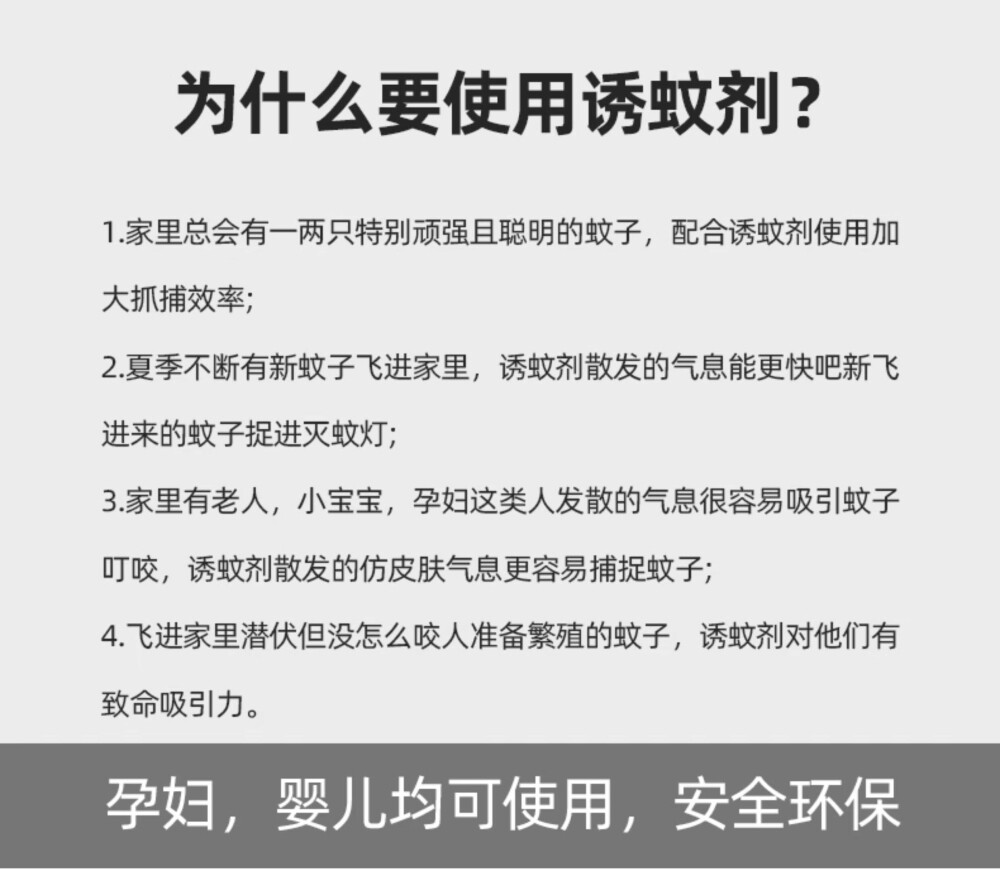 为什么要使用诱蚊剂？

1.家里总会有一两只特别顽强且聪明的蚊子，配合诱蚊剂使用加大抓捕效率;

2.夏季不断有新蚊子飞进家里，诱蚊剂散发的气息能更快吧新飞进来的蚊子捉进灭蚊灯;

3.家里有老人，小宝宝，孕妇这类人发散的气息很容易吸引蚊子叮咬，诱蚊剂散发的仿皮肤气息更容易捕捉蚊子;

4.飞进家里潜伏但没怎么咬人准备繁殖的蚊子，诱蚊剂对他们有致命吸引力。

孕妇，婴儿均可使用，安全环保